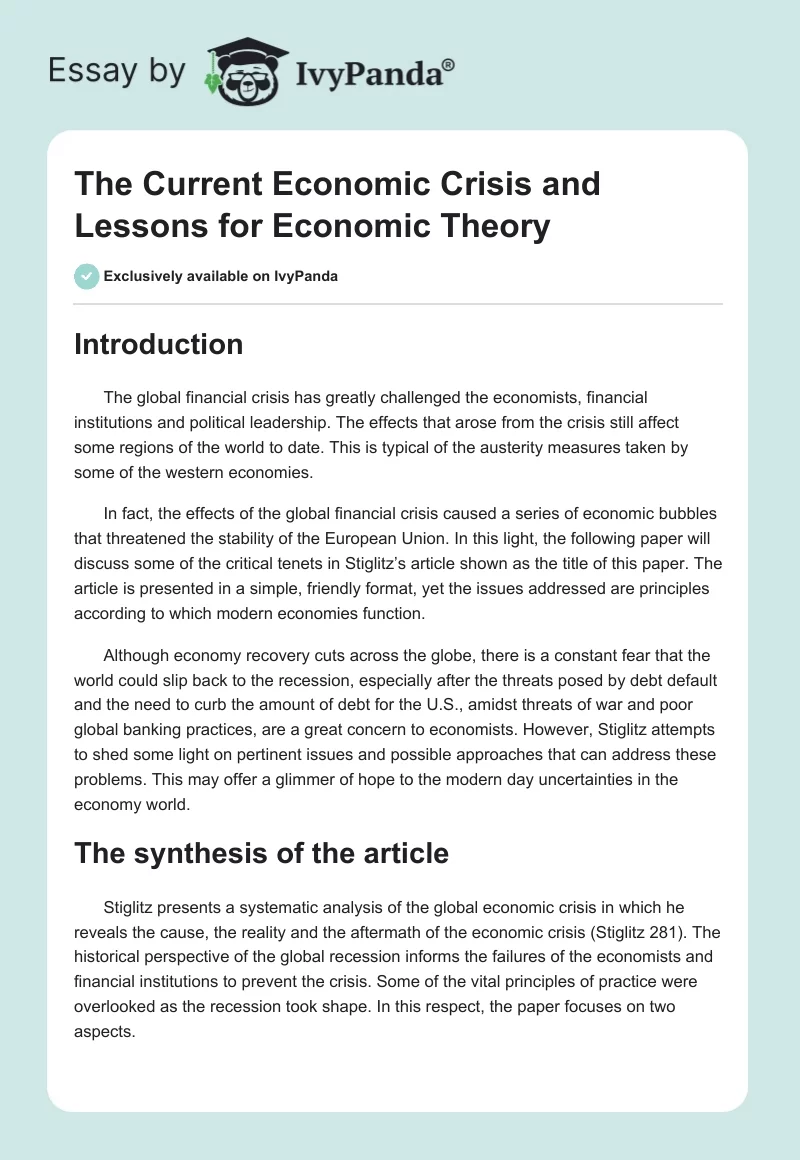 Essay by IvyPanda®

The Current Economic Crisis and Lessons for Economic Theory

Exclusively available on IvyPanda

Introduction

The global financial crisis has greatly challenged the economists, financial institutions and political leadership. The effects that arose from the crisis still affect some regions of the world to date. This is typical of the austerity measures taken by some of the western economies.

In fact, the effects of the global financial crisis caused a series of economic bubbles that threatened the stability of the European Union. In this light, the following paper will discuss some of the critical tenets in Stiglitz's article shown as the title of this paper. The article is presented in a simple, friendly format, yet the issues addressed are principles according to which modern economies function.

Although economy recovery cuts across the globe, there is a constant fear that the world could slip back to the recession, especially after the threats posed by debt default and the need to curb the amount of debt for the U.S., amidst threats of war and poor global banking practices, are a great concern to economists. However, Stiglitz attempts to shed some light on pertinent issues and possible approaches that can address these problems. This may offer a glimmer of hope to the modern day uncertainties in the economy world.

The synthesis of the article

Stiglitz presents a systematic analysis of the global economic crisis in which he reveals the cause, the reality and the aftermath of the economic crisis (Stiglitz 281). The historical perspective of the global recession informs the failures of the economists and financial institutions to prevent the crisis. Some of the vital principles of practice were overlooked as the recession took shape. In this respect, the paper focuses on two aspects.